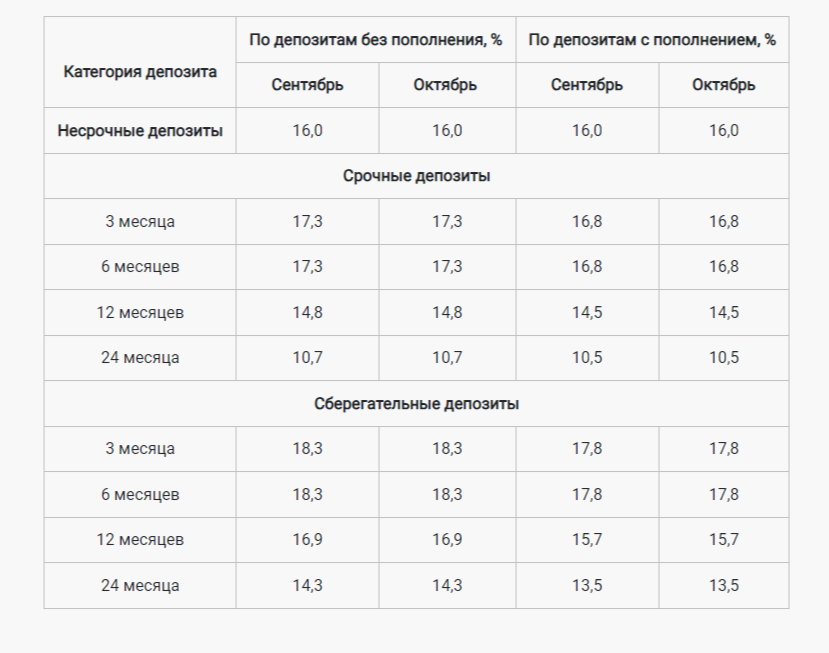 | Категория депозита | По депозитам без пополнения, % | | По депозитам с пополнением, % | |
|---|---|---|---|---|
| | Сентябрь | Октябрь | Сентябрь | Октябрь |
| Несрочные депозиты | 16,0 | 16,0 | 16,0 | 16,0 |
| Срочные депозиты | | | | |
| 3 месяца | 17,3 | 17,3 | 16,8 | 16,8 |
| 6 месяцев | 17,3 | 17,3 | 16,8 | 16,8 |
| 12 месяцев | 14,8 | 14,8 | 14,5 | 14,5 |
| 24 месяца | 10,7 | 10,7 | 10,5 | 10,5 |
| Сберегательные депозиты | | | | |
| 3 месяца | 18,3 | 18,3 | 17,8 | 17,8 |
| 6 месяцев | 18,3 | 18,3 | 17,8 | 17,8 |
| 12 месяцев | 16,9 | 16,9 | 15,7 | 15,7 |
| 24 месяца | 14,3 | 14,3 | 13,5 | 13,5 |